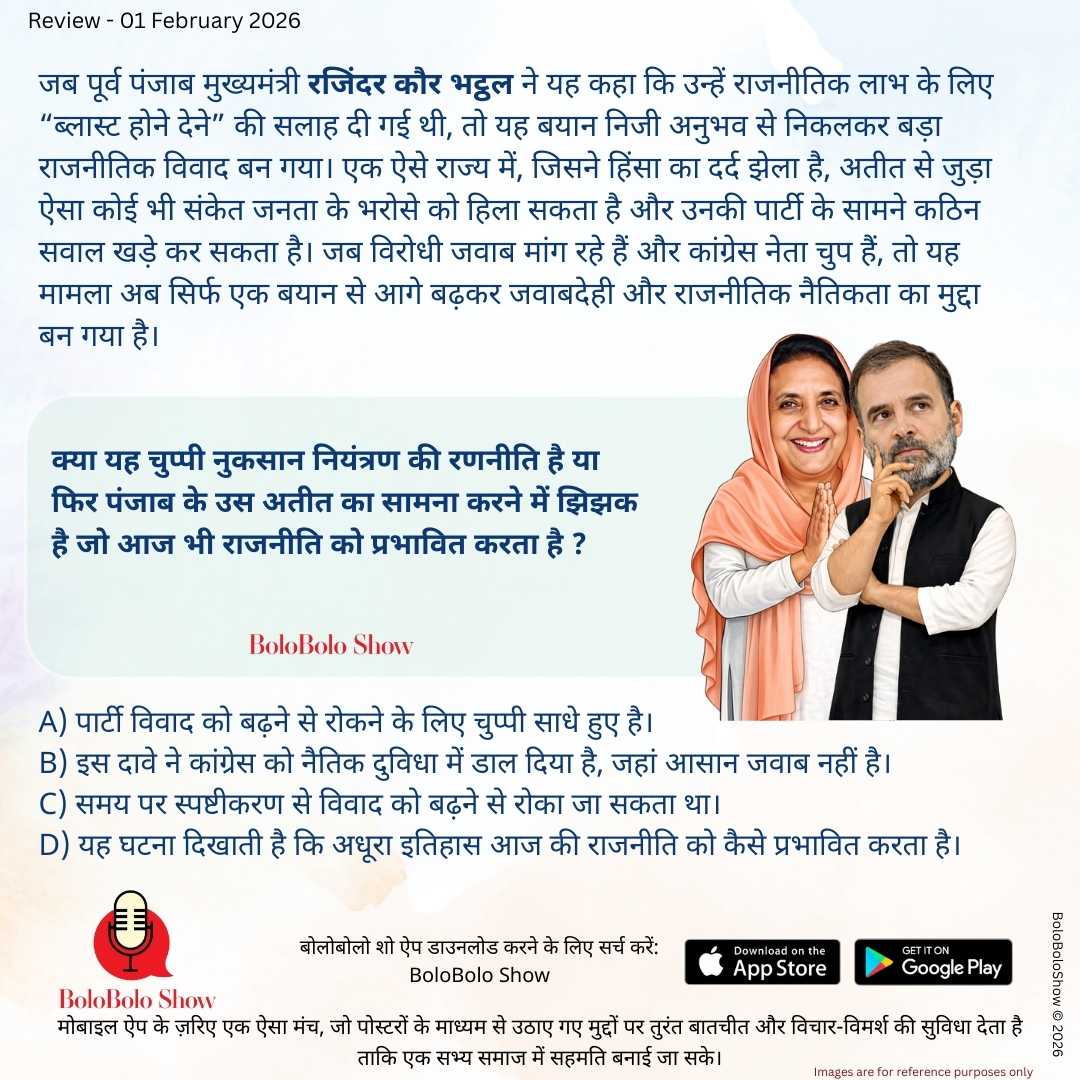 Review - 01 February 2026

जब पूर्व पंजाब मुख्यमंत्री रजिंदर कौर भट्ठल ने यह कहा कि उन्हें राजनीतिक लाभ के लिए "ब्लास्ट होने देने" की सलाह दी गई थी, तो यह बयान निजी अनुभव से निकलकर बड़ा राजनीतिक विवाद बन गया। एक ऐसे राज्य में, जिसने हिंसा का दर्द झेला है, अतीत से जुड़ा ऐसा कोई भी संकेत जनता के भरोसे को हिला सकता है और उनकी पार्टी के सामने कठिन सवाल खड़े कर सकता है। जब विरोधी जवाब मांग रहे हैं और कांग्रेस नेता चुप हैं, तो यह मामला अब सिर्फ एक बयान से आगे बढ़कर जवाबदेही और राजनीतिक नैतिकता का मुद्दा बन गया है।

क्या यह चुप्पी नुकसान नियंत्रण की रणनीति है या फिर पंजाब के उस अतीत का सामना करने में झिझक है जो आज भी राजनीति को प्रभावित करता है ?

BoloBolo Show

A) पार्टी विवाद को बढ़ने से रोकने के लिए चुप्पी साधे हुए है।
B) इस दावे ने कांग्रेस को नैतिक दुविधा में डाल दिया है, जहां आसान जवाब नहीं है।
C) समय पर स्पष्टीकरण से विवाद को बढ़ने से रोका जा सकता था।
D) यह घटना दिखाती है कि अधूरा इतिहास आज की राजनीति को कैसे प्रभावित करता है।

BoloBolo Show

बोलोबोलो शो ऐप डाउनलोड करने के लिए सर्च करें:
BoloBolo Show

Download on the App Store

GET IT ON Google Play

मोबाइल ऐप के ज़रिए एक ऐसा मंच, जो पोस्टरों के माध्यम से उठाए गए मुद्दों पर तुरंत बातचीत और विचार-विमर्श की सुविधा देता है ताकि एक सभ्य समाज में सहमति बनाई जा सके।

Images are for reference purposes only

BoloBoloShow © 2026